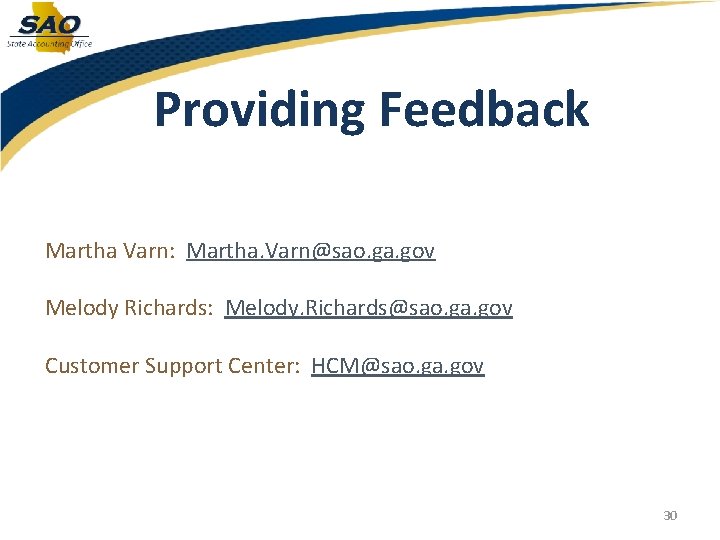 SAO
State Accounting Office

Providing Feedback

Martha Varn: Martha.Varn@sao.ga.gov

Melody Richards: Melody.Richards@sao.ga.gov

Customer Support Center: HCM@sao.ga.gov

30